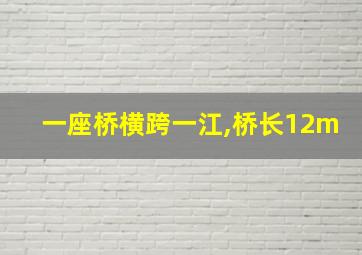 一座桥横跨一江,桥长12m